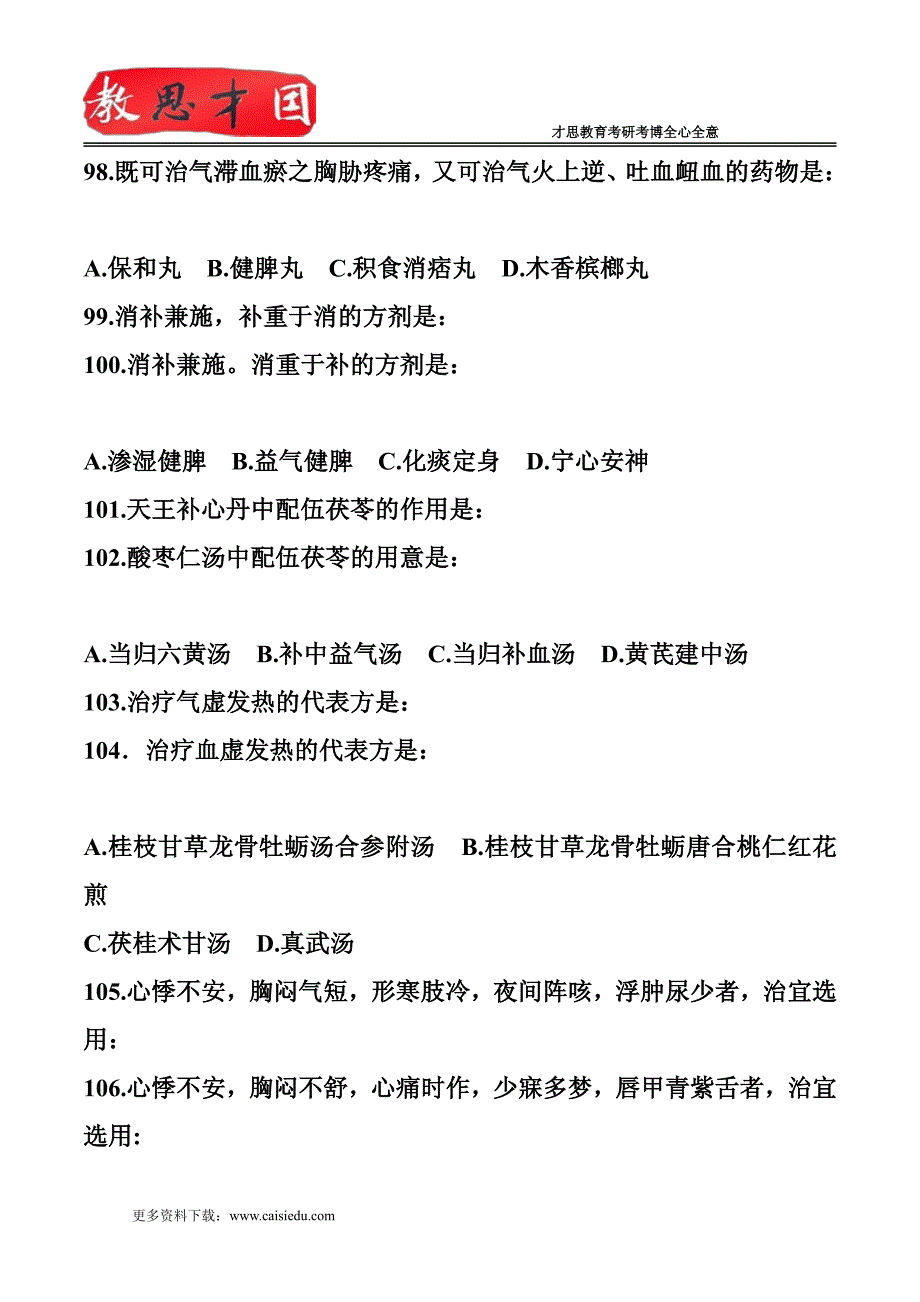 教思才国

才思教育考研考博全心全意

98.既可治气滞血瘀之胸胁疼痛，又可治气火上逆、吐血衄血的药物是：

A.保和丸 B.健脾丸 C.积食消痞丸 D.木香槟榔丸

99.消补兼施，补重于消的方剂是：

100.消补兼施。消重于补的方剂是：

A.渗湿健脾 B.益气健脾 C.化痰定身 D.宁心安神

101.天王补心丹中配伍茯苓的作用是：

102.酸枣仁汤中配伍茯苓的用意是：

A.当归六黄汤 B.补中益气汤 C.当归补血汤 D.黄芪建中汤

103.治疗气虚发热的代表方是：

104．治疗血虚发热的代表方是：

A.桂枝甘草龙骨牡蛎汤合参附汤 B.桂枝甘草龙骨牡蛎唐合桃仁红花煎

C.茯桂术甘汤 D.真武汤

105.心悸不安，胸闷气短，形寒肢冷，夜间阵咳，浮肿尿少者，治宜选用：

106.心悸不安，胸闷不舒，心痛时作，少寐多梦，唇甲青紫舌者，治宜选用:

更多资料下载：www.caisiedu.com